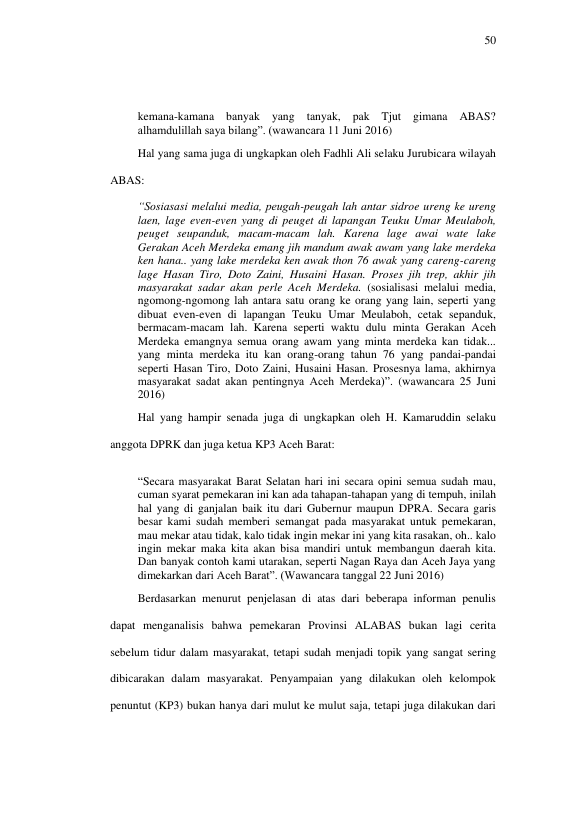 50

kemana-kamana banyak yang tanyak, pak Tjut gimana ABAS? alhamdulillah saya bilang". (wawancara 11 Juni 2016)

Hal yang sama juga di ungkapkan oleh Fadhli Ali selaku Jurubicara wilayah ABAS:

"Sosiasasi melalui media, peugah-peugah lah antar sidroe ureng ke ureng laen, lage even-even yang di peuget di lapangan Teuku Umar Meulaboh, peuget seupanduk, macam-macam lah. Karena lage awai wate lake Gerakan Aceh Merdeka emang jih mandum awak awam yang lake merdeka ken hana.. yang lake merdeka ken awak thon 76 awak yang careng-careng lage Hasan Tiro, Doto Zaini, Husaini Hasan. Proses jih trep, akhir jih masyarakat sadar akan perle Aceh Merdeka. (sosialisasi melalui media, ngomong-ngomong lah antara satu orang ke orang yang lain, seperti yang dibuat even-even di lapangan Teuku Umar Meulaboh, cetak sepanduk, bermacam-macam lah. Karena seperti waktu dulu minta Gerakan Aceh Merdeka emangnya semua orang awam yang minta merdeka kan tidak... yang minta merdeka itu kan orang-orang tahun 76 yang pandai-pandai seperti Hasan Tiro, Doto Zaini, Husaini Hasan. Prosesnya lama, akhirnya masyarakat sadat akan pentingnya Aceh Merdeka)". (wawancara 25 Juni 2016)

Hal yang hampir senada juga di ungkapkan oleh H. Kamaruddin selaku anggota DPRK dan juga ketua KP3 Aceh Barat:

"Secara masyarakat Barat Selatan hari ini secara opini semua sudah mau, cuman syarat pemekaran ini kan ada tahapan-tahapan yang di tempuh, inilah hal yang di ganjalan baik itu dari Gubernur maupun DPRA. Secara garis besar kami sudah memberi semangat pada masyarakat untuk pemekaran, mau mekar atau tidak, kalo tidak ingin mekar ini yang kita rasakan, oh.. kalo ingin mekar maka kita akan bisa mandiri untuk membangun daerah kita. Dan banyak contoh kami utarakan, seperti Nagan Raya dan Aceh Jaya yang dimekarkan dari Aceh Barat". (Wawancara tanggal 22 Juni 2016)

Berdasarkan menurut penjelasan di atas dari beberapa informan penulis dapat menganalisis bahwa pemekaran Provinsi ALABAS bukan lagi cerita sebelum tidur dalam masyarakat, tetapi sudah menjadi topik yang sangat sering dibicarakan dalam masyarakat. Penyampaian yang dilakukan oleh kelompok penuntut (KP3) bukan hanya dari mulut ke mulut saja, tetapi juga dilakukan dari